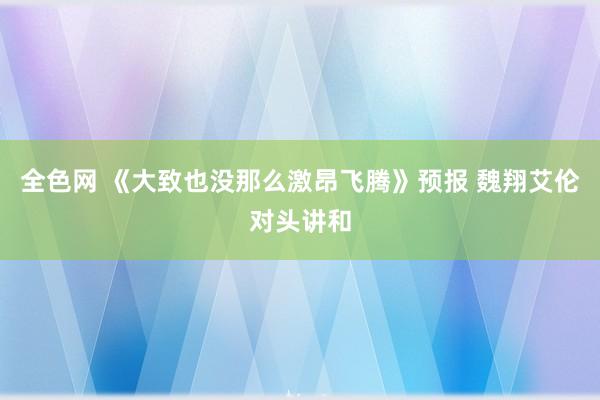 全色网 《大致也没那么激昂飞腾》预报 魏翔艾伦对头讲和